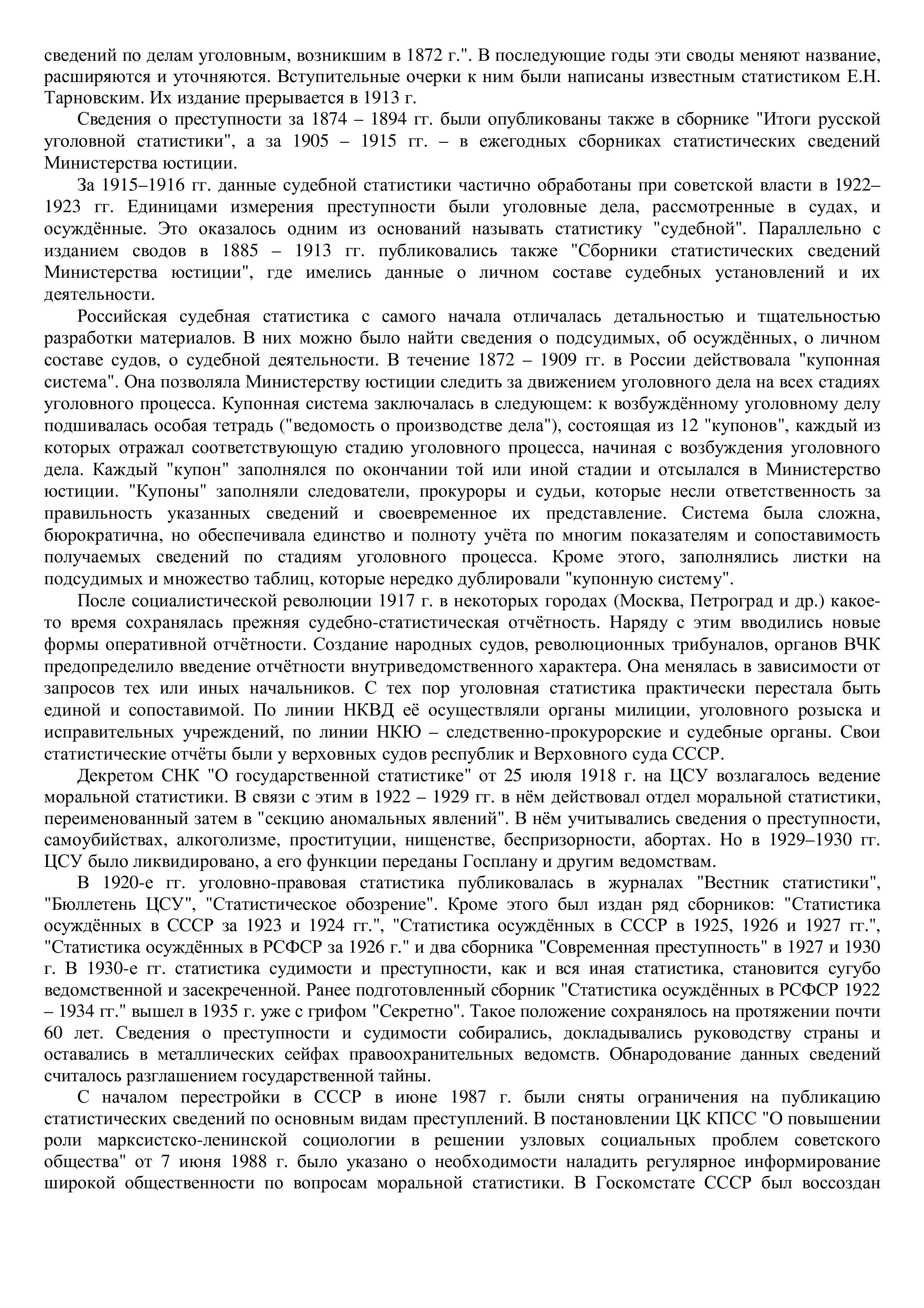 сведений по делам уголовным, возникшим в 1872 г.". В последующие годы эти своды меняют название, расширяются и уточняются. Вступительные очерки к ним были написаны известным статистиком Е.Н. Тарновским. Их издание прерывается в 1913 г.

Сведения о преступности за 1874 – 1894 гг. были опубликованы также в сборнике "Итоги русской уголовной статистики", а за 1905 – 1915 гг. – в ежегодных сборниках статистических сведений Министерства юстиции.

За 1915–1916 гг. данные судебной статистики частично обработаны при советской власти в 1922–1923 гг. Единицами измерения преступности были уголовные дела, рассмотренные в судах, и осуждённые. Это оказалось одним из оснований называть статистику "судебной". Параллельно с изданием сводов в 1885 – 1913 гг. публиковались также "Сборники статистических сведений Министерства юстиции", где имелись данные о личном составе судебных установлений и их деятельности.

Российская судебная статистика с самого начала отличалась детальностью и тщательностью разработки материалов. В них можно было найти сведения о подсудимых, об осуждённых, о личном составе судов, о судебной деятельности. В течение 1872 – 1909 гг. в России действовала "купонная система". Она позволяла Министерству юстиции следить за движением уголовного дела на всех стадиях уголовного процесса. Купонная система заключалась в следующем: к возбуждённому уголовному делу подшивалась особая тетрадь ("ведомость о производстве дела"), состоящая из 12 "купонов", каждый из которых отражал соответствующую стадию уголовного процесса, начиная с возбуждения уголовного дела. Каждый "купон" заполнялся по окончании той или иной стадии и отсылался в Министерство юстиции. "Купоны" заполняли следователи, прокуроры и судьи, которые несли ответственность за правильность указанных сведений и своевременное их представление. Система была сложна, бюрократична, но обеспечивала единство и полноту учёта по многим показателям и сопоставимость получаемых сведений по стадиям уголовного процесса. Кроме этого, заполнялись листки на подсудимых и множество таблиц, которые нередко дублировали "купонную систему".

После социалистической революции 1917 г. в некоторых городах (Москва, Петроград и др.) какое-то время сохранялась прежняя судебно-статистическая отчётность. Наряду с этим вводились новые формы оперативной отчётности. Создание народных судов, революционных трибуналов, органов ВЧК предопределило введение отчётности внутриведомственного характера. Она менялась в зависимости от запросов тех или иных начальников. С тех пор уголовная статистика практически перестала быть единой и сопоставимой. По линии НКВД её осуществляли органы милиции, уголовного розыска и исправительных учреждений, по линии НКЮ – следственно-прокурорские и судебные органы. Свои статистические отчёты были у верховных судов республик и Верховного суда СССР.

Декретом СНК "О государственной статистике" от 25 июля 1918 г. на ЦСУ возлагалось ведение моральной статистики. В связи с этим в 1922 – 1929 гг. в нём действовал отдел моральной статистики, переименованный затем в "секцию аномальных явлений". В нём учитывались сведения о преступности, самоубийствах, алкоголизме, проституции, нищенстве, беспризорности, абортах. Но в 1929–1930 гг. ЦСУ было ликвидировано, а его функции переданы Госплану и другим ведомствам.

В 1920-е гг. уголовно-правовая статистика публиковалась в журналах "Вестник статистики", "Бюллетень ЦСУ", "Статистическое обозрение". Кроме этого был издан ряд сборников: "Статистика осуждённых в СССР за 1923 и 1924 гг.", "Статистика осуждённых в СССР в 1925, 1926 и 1927 гг.", "Статистика осуждённых в РСФСР за 1926 г." и два сборника "Современная преступность" в 1927 и 1930 г. В 1930-е гг. статистика судимости и преступности, как и вся иная статистика, становится сугубо ведомственной и засекреченной. Ранее подготовленный сборник "Статистика осуждённых в РСФСР 1922 – 1934 гг." вышел в 1935 г. уже с грифом "Секретно". Такое положение сохранялось на протяжении почти 60 лет. Сведения о преступности и судимости собирались, докладывались руководству страны и оставались в металлических сейфах правоохранительных ведомств. Обнародование данных сведений считалось разглашением государственной тайны.

С началом перестройки в СССР в июне 1987 г. были сняты ограничения на публикацию статистических сведений по основным видам преступлений. В постановлении ЦК КПСС "О повышении роли марксистско-ленинской социологии в решении узловых социальных проблем советского общества" от 7 июня 1988 г. было указано о необходимости наладить регулярное информирование широкой общественности по вопросам моральной статистики. В Госкомстате СССР был воссоздан